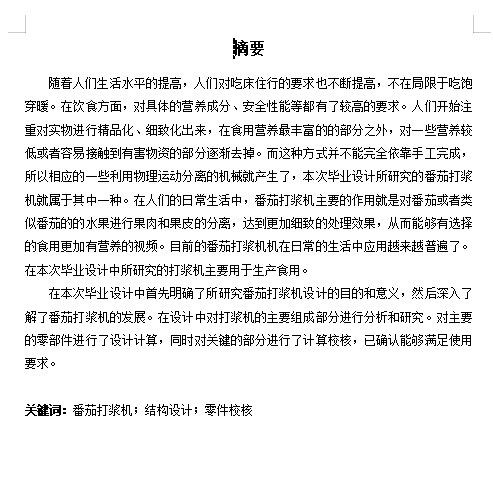 摘要

随着人们生活水平的提高，人们对吃床住行的要求也不断提高，不在局限于吃饱穿暖。在饮食方面，对具体的营养成分、安全性能等都有了较高的要求。人们开始注重对实物进行精品化、细致化出来，在食用营养最丰富的的部分之外，对一些营养较低或者容易接触到有害物资的部分逐渐去掉。而这种方式并不能完全依靠手工完成，所以相应的一些利用物理运动分离的机械就产生了，本次毕业设计所研究的番茄打浆机就属于其中一种。在人们的日常生活中，番茄打浆机主要的作用就是对番茄或者类似番茄的的水果进行果肉和果皮的分离，达到更加细致的处理效果，从而能够有选择的食用更加有营养的视频。目前的番茄打浆机机在日常的生活中应用越来越普遍了。在本次毕业设计中所研究的打浆机主要用于生产食用。

在本次毕业设计中首先明确了所研究番茄打浆机设计的目的和意义，然后深入了解了番茄打浆机的发展。在设计中对打浆机的主要组成部分进行分析和研究。对主要的零部件进行了设计计算，同时对关键的部分进行了计算校核，已确认能够满足使用要求。

关键词：番茄打浆机；结构设计；零件校核